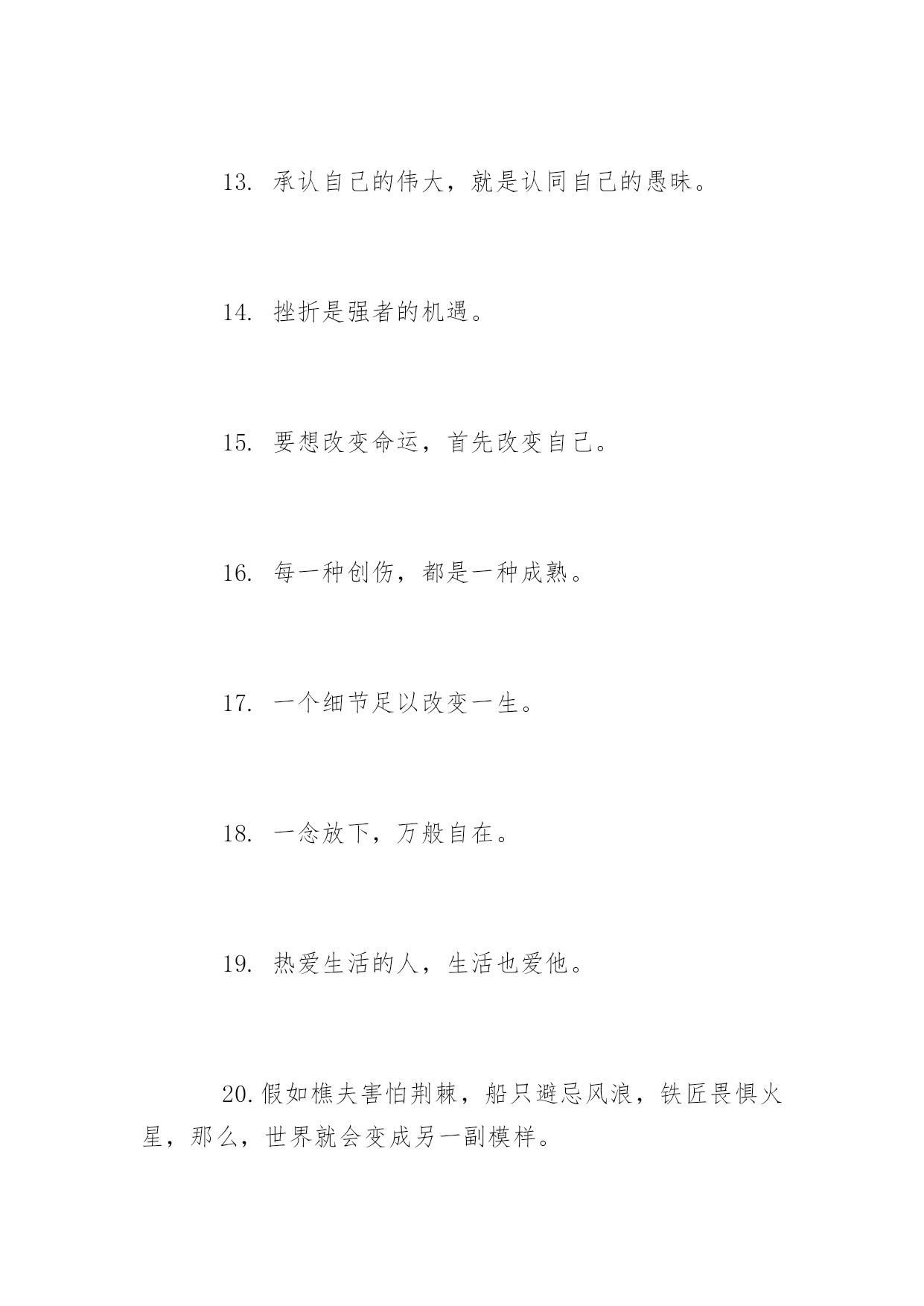 13. 承认自己的伟大，就是认同自己的愚昧。

14. 挫折是强者的机遇。

15. 要想改变命运，首先改变自己。

16. 每一种创伤，都是一种成熟。

17. 一个细节足以改变一生。

18. 一念放下，万般自在。

19. 热爱生活的人，生活也爱他。

20. 假如樵夫害怕荆棘，船只避忌风浪，铁匠畏惧火星，那么，世界就会变成另一副模样。